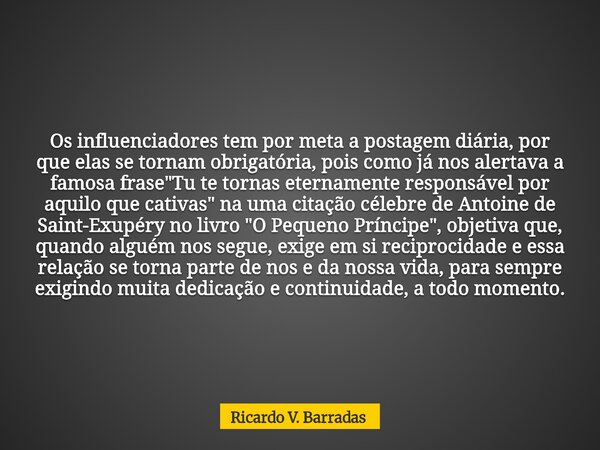 Os influenciadores tem por meta a postagem diária, por que elas se tornam obrigatória, pois como já nos alertava a famosa frase"Tu te tornas eternamente responsável por aquilo que cativas" na uma citação célebre de Antoine de Saint-Exupéry no livro "O Pequeno Príncipe", objetiva que, quando alguém nos segue, exige em si reciprocidade e essa relação se torna parte de nos e da nossa vida, para sempre exigindo muita dedicação e continuidade, a todo momento.

Ricardo V. Barradas